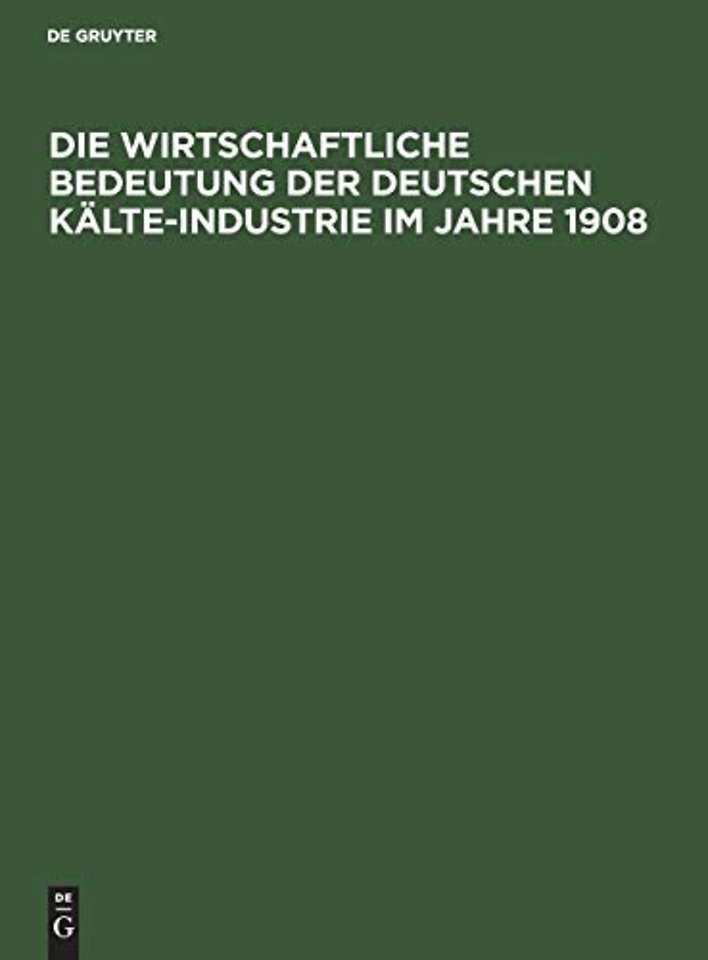 DE GRUYTER

DIE WIRTSCHAFTLICHE BEDEUTUNG DER DEUTSCHEN KÄLTE-INDUSTRIE IM JAHRE 1908

DE
G